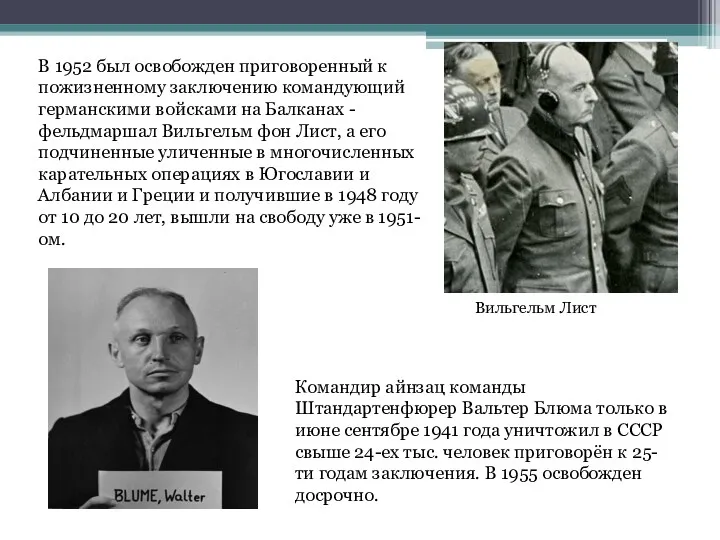 В 1952 был освобожден приговоренный к пожизненному заключению командующий германскими войсками на Балканах - фельдмаршал Вильгельм фон Лист, а его подчиненные уличенные в многочисленных карательных операциях в Югославии и Албании и Греции и получившие в 1948 году от 10 до 20 лет, вышли на свободу уже в 1951-ом.

Вильгельм Лист

BLUME, Walter

Командир айнзац команды Штандартенфюрер Вальтер Блюма только в июне сентябре 1941 года уничтожил в СССР свыше 24-ех тыс. человек приговорён к 25-ти годам заключения. В 1955 освобожден досрочно.